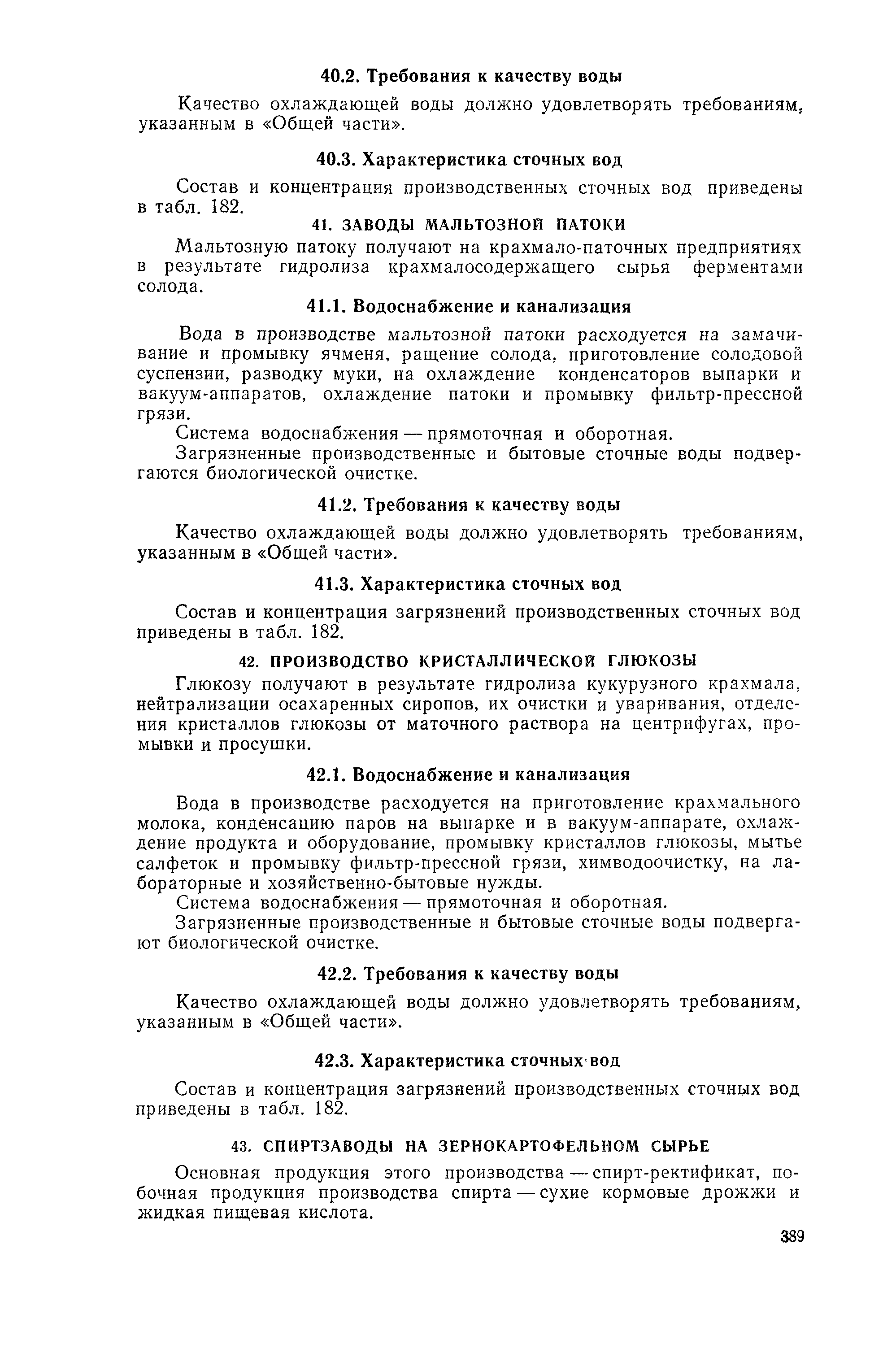 40.2. Требования к качеству воды

Качество охлаждающей воды должно удовлетворять требованиям, указанным в «Общей части».

40.3. Характеристика сточных вод

Состав и концентрация производственных сточных вод приведены в табл. 182.

41. ЗАВОДЫ МАЛЬТОЗНОЙ ПАТОКИ

Мальтозную патоку получают на крахмало-паточных предприятиях в результате гидролиза крахмалосодержащего сырья ферментами солода.

41.1. Водоснабжение и канализация

Вода в производстве мальтозной патоки расходуется на замачивание и промывку ячменя, ращение солода, приготовление солодовой суспензии, разводку муки, на охлаждение конденсаторов выпарки и вакуум-аппаратов, охлаждение патоки и промывку фильтр-прессной грязи.

Система водоснабжения — прямоточная и оборотная.

Загрязненные производственные и бытовые сточные воды подвергаются биологической очистке.

41.2. Требования к качеству воды

Качество охлаждающей воды должно удовлетворять требованиям, указанным в «Общей части».

41.3. Характеристика сточных вод

Состав и концентрация загрязнений производственных сточных вод приведены в табл. 182.

42. ПРОИЗВОДСТВО КРИСТАЛЛИЧЕСКОЙ ГЛЮКОЗЫ

Глюкозу получают в результате гидролиза кукурузного крахмала, нейтрализации осахаренных сиропов, их очистки и уваривания, отделения кристаллов глюкозы от маточного раствора на центрифугах, промывки и просушки.

42.1. Водоснабжение и канализация

Вода в производстве расходуется на приготовление крахмального молока, конденсацию паров на выпарке и в вакуум-аппарате, охлаждение продукта и оборудование, промывку кристаллов глюкозы, мытье салфеток и промывку фильтр-прессной грязи, химводоочистку, на лабораторные и хозяйственно-бытовые нужды.

Система водоснабжения — прямоточная и оборотная.

Загрязненные производственные и бытовые сточные воды подвергают биологической очистке.

42.2. Требования к качеству воды

Качество охлаждающей воды должно удовлетворять требованиям, указанным в «Общей части».

42.3. Характеристика сточных вод

Состав и концентрация загрязнений производственных сточных вод приведены в табл. 182.

43. СПИРТЗАВОДЫ НА ЗЕРНОКАРТОФЕЛЬНОМ СЫРЬЕ

Основная продукция этого производства — спирт-ректификат, побочная продукция производства спирта — сухие кормовые дрожжи и жидкая пищевая кислота.

389